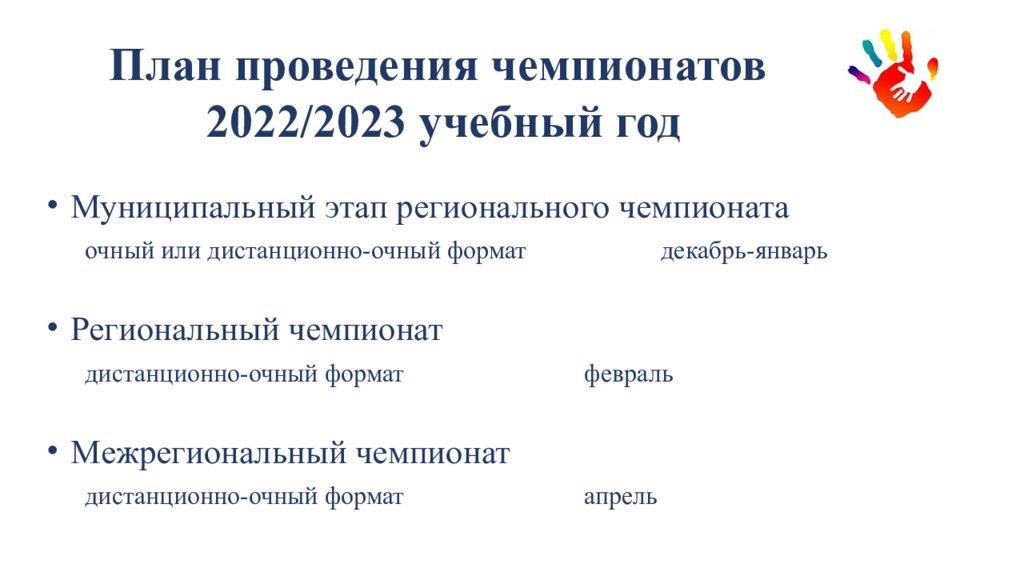 План проведения чемпионатов
2022/2023 учебный год

• Муниципальный этап регионального чемпионата
очный или дистанционно-очный формат декабрь-январь

• Региональный чемпионат
дистанционно-очный формат февраль

• Межрегиональный чемпионат
дистанционно-очный формат апрель